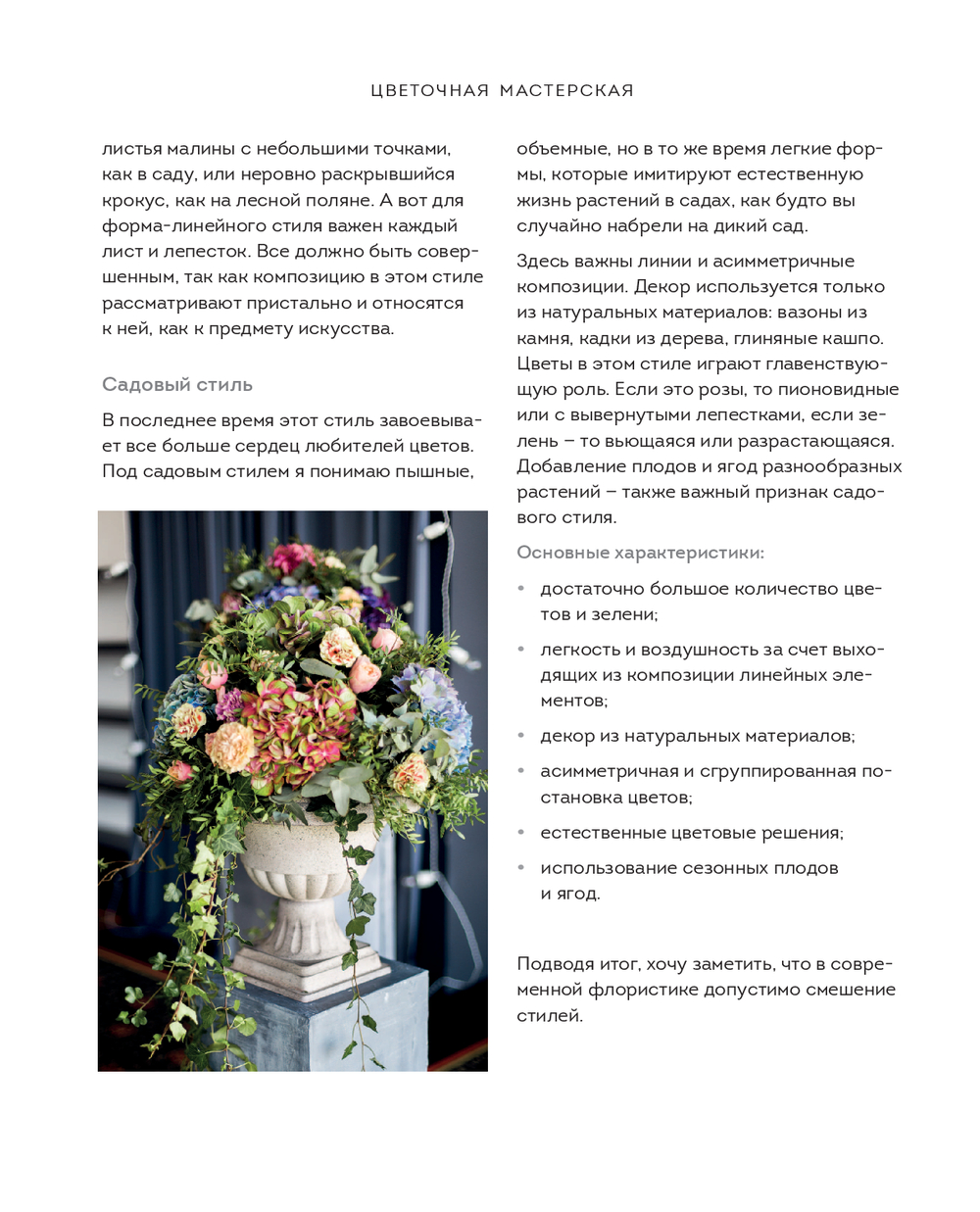 ЦВЕТОЧНАЯ МАСТЕРСКАЯ

листья малины с небольшими точками, как в саду, или неровно раскрывшийся крокус, как на лесной поляне. А вот для форма-линейного стиля важен каждый лист и лепесток. Все должно быть совершенным, так как композицию в этом стиле рассматривают пристально и относятся к ней, как к предмету искусства.

Садовый стиль

В последнее время этот стиль завоевывает все больше сердец любителей цветов. Под садовым стилем я понимаю пышные, объемные, но в то же время легкие формы, которые имитируют естественную жизнь растений в садах, как будто вы случайно набрели на дикий сад.

Здесь важны линии и асимметричные композиции. Декор используется только из натуральных материалов: вазоны из камня, кадки из дерева, глиняные кашпо. Цветы в этом стиле играют главенствующую роль. Если это розы, то пионовидные или с вывернутыми лепестками, если зелень – то вьющаяся или разрастающаяся. Добавление плодов и ягод разнообразных растений – также важный признак садового стиля.

Основные характеристики:

• достаточно большое количество цветов и зелени;

• легкость и воздушность за счет выходящих из композиции линейных элементов;

• декор из натуральных материалов;

• асимметричная и сгруппированная постановка цветов;

• естественные цветовые решения;

• использование сезонных плодов и ягод.

Подводя итог, хочу заметить, что в современной флористике допустимо смешение стилей.